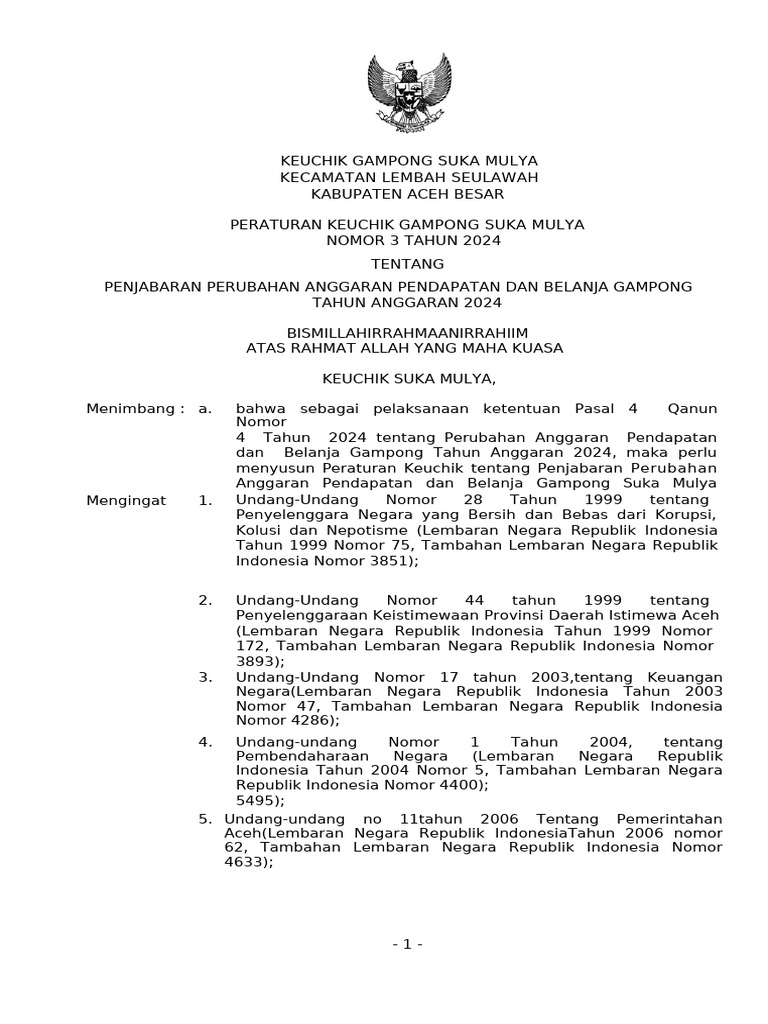 KEUCHIK GAMPONG SUKA MULYA
KECAMATAN LEMBAH SEULAWAH
KABUPATEN ACEH BESAR

PERATURAN KEUCHIK GAMPONG SUKA MULYA
NOMOR 3 TAHUN 2024

TENTANG

PENJABARAN PERUBAHAN ANGGARAN PENDAPATAN DAN BELANJA GAMPONG
TAHUN ANGGARAN 2024

BISMILLAHIRRAHMAANIRRAHIIM
ATAS RAHMAT ALLAH YANG MAHA KUASA

KEUCHIK SUKA MULYA,

Menimbang : a. bahwa sebagai pelaksanaan ketentuan Pasal 4 Qanun Nomor 4 Tahun 2024 tentang Perubahan Anggaran Pendapatan dan Belanja Gampong Tahun Anggaran 2024, maka perlu menyusun Peraturan Keuchik tentang Penjabaran Perubahan Anggaran Pendapatan dan Belanja Gampong Suka Mulya

Mengingat 1. Undang-Undang Nomor 28 Tahun 1999 tentang Penyelenggara Negara yang Bersih dan Bebas dari Korupsi, Kolusi dan Nepotisme (Lembaran Negara Republik Indonesia Tahun 1999 Nomor 75, Tambahan Lembaran Negara Republik Indonesia Nomor 3851);

2. Undang-Undang Nomor 44 tahun 1999 tentang Penyelenggaraan Keistimewaan Provinsi Daerah Istimewa Aceh (Lembaran Negara Republik Indonesia Tahun 1999 Nomor 172, Tambahan Lembaran Negara Republik Indonesia Nomor 3893);

3. Undang-Undang Nomor 17 tahun 2003,tentang Keuangan Negara(Lembaran Negara Republik Indonesia Tahun 2003 Nomor 47, Tambahan Lembaran Negara Republik Indonesia Nomor 4286);

4. Undang-undang Nomor 1 Tahun 2004, tentang Pembendaharaan Negara (Lembaran Negara Republik Indonesia Tahun 2004 Nomor 5, Tambahan Lembaran Negara Republik Indonesia Nomor 4400);
5495);

5. Undang-undang no 11tahun 2006 Tentang Pemerintahan Aceh(Lembaran Negara Republik IndonesiaTahun 2006 nomor 62, Tambahan Lembaran Negara Republik Indonesia Nomor 4633);

- 1 -